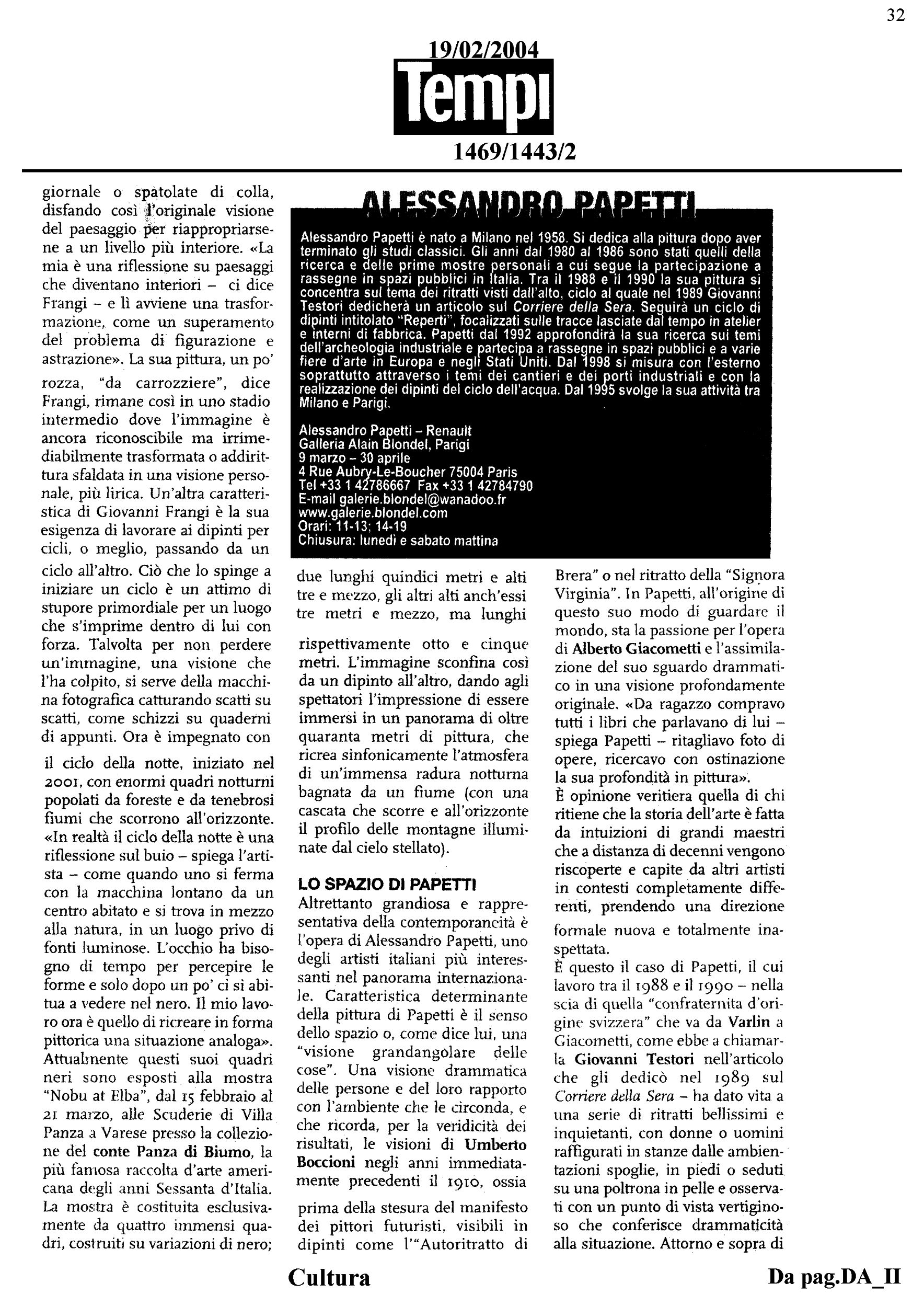 32

19/02/2004

Tempi

1469/1443/2

giornale o spatolate di colla, disfando così l'originale visione del paesaggio per riappropriarsene a un livello più interiore. «La mia è una riflessione su paesaggi che diventano interiori – ci dice Frangi – e lì avviene una trasformazione, come un superamento del problema di figurazione e astrazione». La sua pittura, un po' rozza, "da carrozziere", dice Frangi, rimane così in uno stadio intermedio dove l'immagine è ancora riconoscibile ma irrimediabilmente trasformata o addirittura sfaldata in una visione personale, più lirica. Un'altra caratteristica di Giovanni Frangi è la sua esigenza di lavorare ai dipinti per cicli, o meglio, passando da un ciclo all'altro. Ciò che lo spinge a iniziare un ciclo è un attimo di stupore primordiale per un luogo che s'imprime dentro di lui con forza. Talvolta per non perdere un'immagine, una visione che l'ha colpito, si serve della macchina fotografica catturando scatti su scatti, come schizzi su quaderni di appunti. Ora è impegnato con il ciclo della notte, iniziato nel 2001, con enormi quadri notturni popolati da foreste e da tenebrosi fiumi che scorrono all'orizzonte. «In realtà il ciclo della notte è una riflessione sul buio – spiega l'artista – come quando uno si ferma con la macchina lontano da un centro abitato e si trova in mezzo alla natura, in un luogo privo di fonti luminose. L'occhio ha bisogno di tempo per percepire le forme e solo dopo un po' ci si abitua a vedere nel nero. Il mio lavoro ora è quello di ricreare in forma pittorica una situazione analoga». Attualmente questi suoi quadri neri sono esposti alla mostra "Nobu at Elba", dal 15 febbraio al 21 marzo, alle Scuderie di Villa Panza a Varese presso la collezione del conte Panza di Biumo, la più famosa raccolta d'arte americana degli anni Sessanta d'Italia. La mostra è costituita esclusivamente da quattro immensi quadri, costruiti su variazioni di nero;

ALESSANDRO PAPETTI

Alessandro Papetti è nato a Milano nel 1958. Si dedica alla pittura dopo aver terminato gli studi classici. Gli anni dal 1980 al 1986 sono stati quelli della ricerca e delle prime mostre personali a cui segue la partecipazione a rassegne in spazi pubblici in Italia. Tra il 1988 e il 1990 la sua pittura si concentra sul tema dei ritratti visti dall'alto, ciclo al quale nel 1989 Giovanni Testori dedicherà un articolo sul Corriere della Sera. Seguirà un ciclo di dipinti intitolato "Reperti", focalizzati sulle tracce lasciate dal tempo in atelier e interni di fabbrica. Papetti dal 1992 approfondirà la sua ricerca sui temi dell'archeologia industriale e partecipa a rassegne in spazi pubblici e a varie fiere d'arte in Europa e negli Stati Uniti. Dal 1998 si misura con l'esterno soprattutto attraverso i temi dei cantieri e dei porti industriali e con la realizzazione dei dipinti del ciclo dell'acqua. Dal 1995 svolge la sua attività tra Milano e Parigi.

Alessandro Papetti – Renault
Galleria Alain Blondel, Parigi
9 marzo – 30 aprile
4 Rue Aubry-Le-Boucher 75004 Paris
Tel +33 1 42786667 Fax +33 1 42784790
E-mail galerie.blondel@wanadoo.fr
www.galerie.blondel.com
Orari: 11-13; 14-19
Chiusura: lunedì e sabato mattina

due lunghi quindici metri e alti tre e mezzo, gli altri alti anch'essi tre metri e mezzo, ma lunghi rispettivamente otto e cinque metri. L'immagine sconfina così da un dipinto all'altro, dando agli spettatori l'impressione di essere immersi in un panorama di oltre quaranta metri di pittura, che ricrea sinfonicamente l'atmosfera di un'immensa radura notturna bagnata da un fiume (con una cascata che scorre e all'orizzonte il profilo delle montagne illuminate dal cielo stellato).

LO SPAZIO DI PAPETTI
Altrettanto grandiosa e rappresentativa della contemporaneità è l'opera di Alessandro Papetti, uno degli artisti italiani più interessanti nel panorama internazionale. Caratteristica determinante della pittura di Papetti è il senso dello spazio o, come dice lui, una "visione grandangolare delle cose". Una visione drammatica delle persone e del loro rapporto con l'ambiente che le circonda, e che ricorda, per la veridicità dei risultati, le visioni di Umberto Boccioni negli anni immediatamente precedenti il 1910, ossia prima della stesura del manifesto dei pittori futuristi, visibili in dipinti come l'"Autoritratto di Brera" o nel ritratto della "Signora Virginia". In Papetti, all'origine di questo suo modo di guardare il mondo, sta la passione per l'opera di Alberto Giacometti e l'assimilazione del suo sguardo drammatico in una visione profondamente originale. «Da ragazzo compravo tutti i libri che parlavano di lui – spiega Papetti – ritagliavo foto di opere, ricercavo con ostinazione la sua profondità in pittura».
È opinione veritiera quella di chi ritiene che la storia dell'arte è fatta da intuizioni di grandi maestri che a distanza di decenni vengono riscoperte e capite da altri artisti in contesti completamente differenti, prendendo una direzione formale nuova e totalmente inaspettata.
È questo il caso di Papetti, il cui lavoro tra il 1988 e il 1990 – nella scia di quella "confraternita d'origine svizzera" che va da Varlin a Giacometti, come ebbe a chiamarla Giovanni Testori nell'articolo che gli dedicò nel 1989 sul Corriere della Sera – ha dato vita a una serie di ritratti bellissimi e inquietanti, con donne o uomini raffigurati in stanze dalle ambientazioni spoglie, in piedi o seduti su una poltrona in pelle e osservati con un punto di vista vertiginoso che conferisce drammaticità alla situazione. Attorno e sopra di

Cultura

Da pag.DA_II